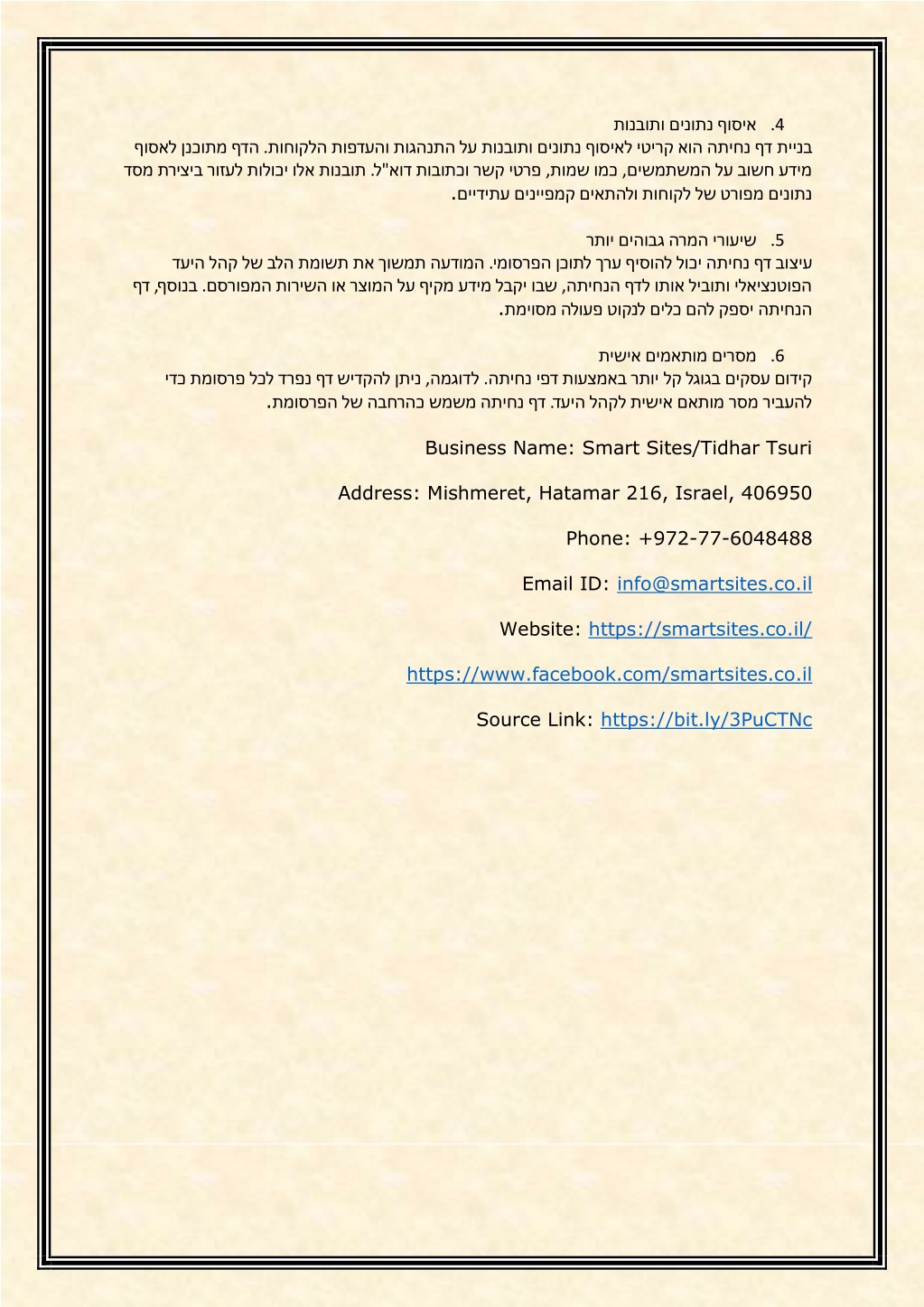 4. איסוף נתונים ותובנות
בניית דף נחיתה הוא קריטי לאיסוף נתונים ותובנות על התנהגות והעדפות הלקוחות. הדף מתוכנן לאסוף מידע חשוב על המשתמשים, כמו שמות, פרטי קשר וכתובות דוא"ל. תובנות אלו יכולות לעזור ביצירת מסד נתונים מפורט של לקוחות ולהתאים קמפיינים עתידיים.

5. שיעורי המרה גבוהים יותר
עיצוב דף נחיתה יכול להוסיף ערך לתוכן הפרסומי. המודעה תמשוך את תשומת הלב של קהל היעד הפוטנציאלי ותוביל אותו לדף הנחיתה, שבו יקבל מידע מקיף על המוצר או השירות המפורסם. בנוסף, דף הנחיתה יספק להם כלים לנקוט פעולה מסוימת.

6. מסרים מותאמים אישית
קידום עסקים בגוגל קל יותר באמצעות דפי נחיתה. לדוגמה, ניתן להקדיש דף נפרד לכל פרסומת כדי להעביר מסר מותאם אישית לקהל היעד. דף נחיתה משמש כהרחבה של הפרסומת.

Business Name: Smart Sites/Tidhar Tsuri

Address: Mishmeret, Hatamar 216, Israel, 406950

Phone: +972-77-6048488

Email ID: info@smartsites.co.il

Website: https://smartsites.co.il/

https://www.facebook.com/smartsites.co.il

Source Link: https://bit.ly/3PuCTNc